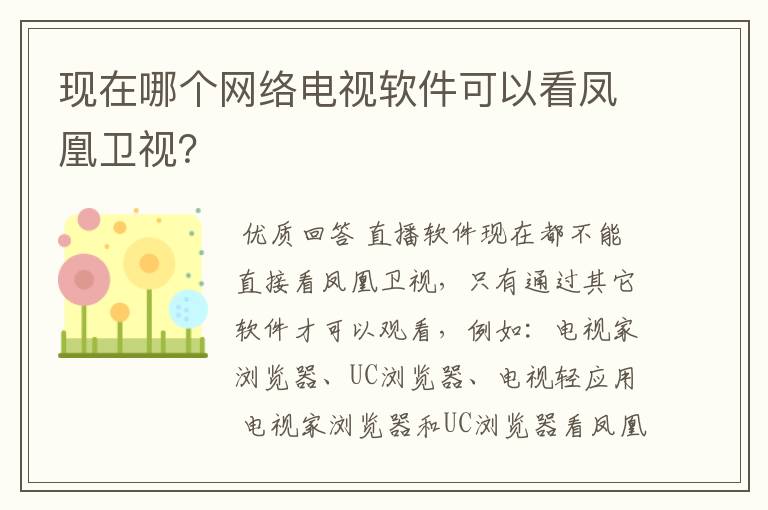 现在哪个网络电视软件可以看凤凰卫视?

优质回答 直播软件现在都不能直接看凤凰卫视，只有通过其它软件才可以观看，例如：电视家浏览器、UC浏览器、电视轻应用 电视家浏览器和UC浏览器看凤凰